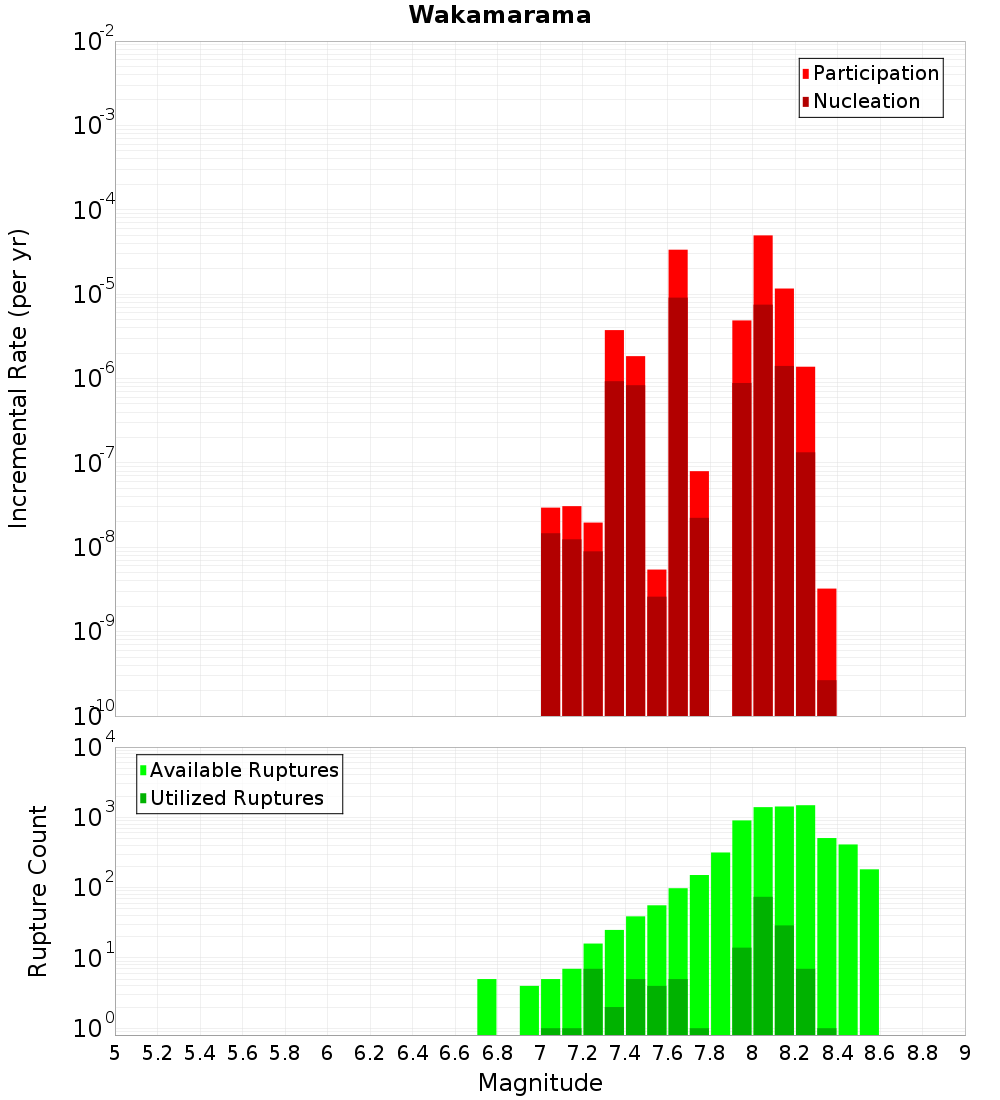 Wakamarama

Participation
Nucleation

Incremental Rate (per yr)

$10^{-2}$
$10^{-3}$
$10^{-4}$
$10^{-5}$
$10^{-6}$
$10^{-7}$
$10^{-8}$
$10^{-9}$
$10^{-10}$

Available Ruptures
Utilized Ruptures

Rupture Count

$10^{4}$
$10^{3}$
$10^{2}$
$10^{1}$
$10^{0}$

5 5.2 5.4 5.6 5.8 6 6.2 6.4 6.6 6.8 7 7.2 7.4 7.6 7.8 8 8.2 8.4 8.6 8.8 9

Magnitude